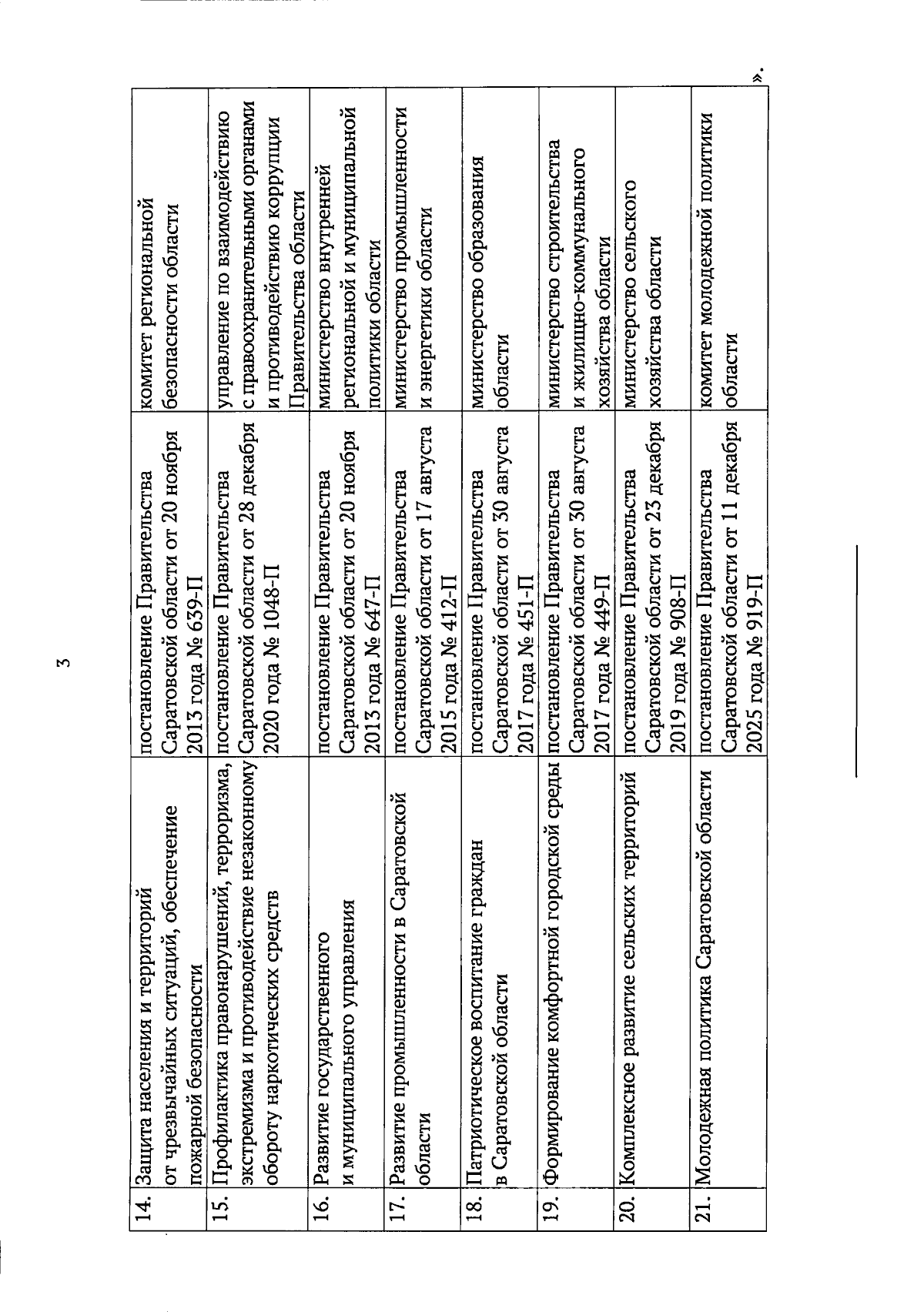 3

| 14. | Защита населения и территорий от чрезвычайных ситуаций, обеспечение пожарной безопасности | постановление Правительства Саратовской области от 20 ноября 2013 года № 639-П | комитет региональной безопасности области |
|---|---|---|---|
| 15. | Профилактика правонарушений, терроризма, экстремизма и противодействие незаконному обороту наркотических средств | постановление Правительства Саратовской области от 28 декабря 2020 года № 1048-П | управление по взаимодействию с правоохранительными органами и противодействию коррупции Правительства области |
| 16. | Развитие государственного и муниципального управления | постановление Правительства Саратовской области от 20 ноября 2013 года № 647-П | министерство внутренней региональной и муниципальной политики области |
| 17. | Развитие промышленности в Саратовской области | постановление Правительства Саратовской области от 17 августа 2015 года № 412-П | министерство промышленности и энергетики области |
| 18. | Патриотическое воспитание граждан в Саратовской области | постановление Правительства Саратовской области от 30 августа 2017 года № 451-П | министерство образования области |
| 19. | Формирование комфортной городской среды | постановление Правительства Саратовской области от 30 августа 2017 года № 449-П | министерство строительства и жилищно-коммунального хозяйства области |
| 20. | Комплексное развитие сельских территорий | постановление Правительства Саратовской области от 23 декабря 2019 года № 908-П | министерство сельского хозяйства области |
| 21. | Молодежная политика Саратовской области | постановление Правительства Саратовской области от 11 декабря 2025 года № 919-П | комитет молодежной политики области |

».